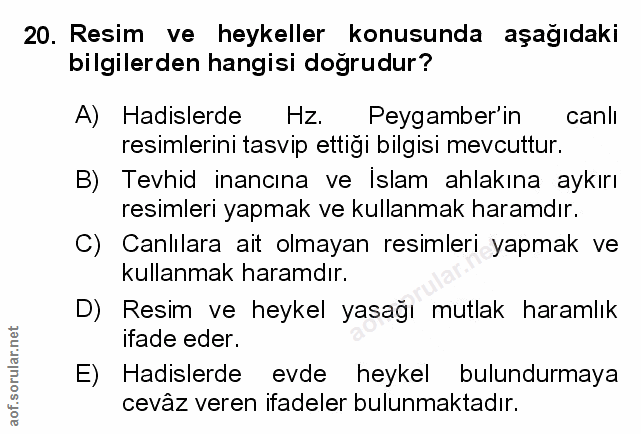 20. Resim ve heykeller konusunda aşağıdaki bilgilerden hangisi doğrudur?

A) Hadislerde Hz. Peygamber'in canlı resimlerini tasvip ettiği bilgisi mevcuttur.

B) Tevhid inancına ve İslam ahlakına aykırı resimleri yapmak ve kullanmak haramdır.

C) Canlılara ait olmayan resimleri yapmak ve kullanmak haramdır.

D) Resim ve heykel yasağı mutlak haramlık ifade eder.

E) Hadislerde evde heykel bulundurmaya cevâz veren ifadeler bulunmaktadır.

aof.sorular.net